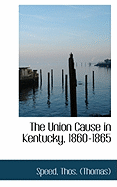 The Union Cause in Kentucky, 1860-1865

Speed, Thos. (Thomas)